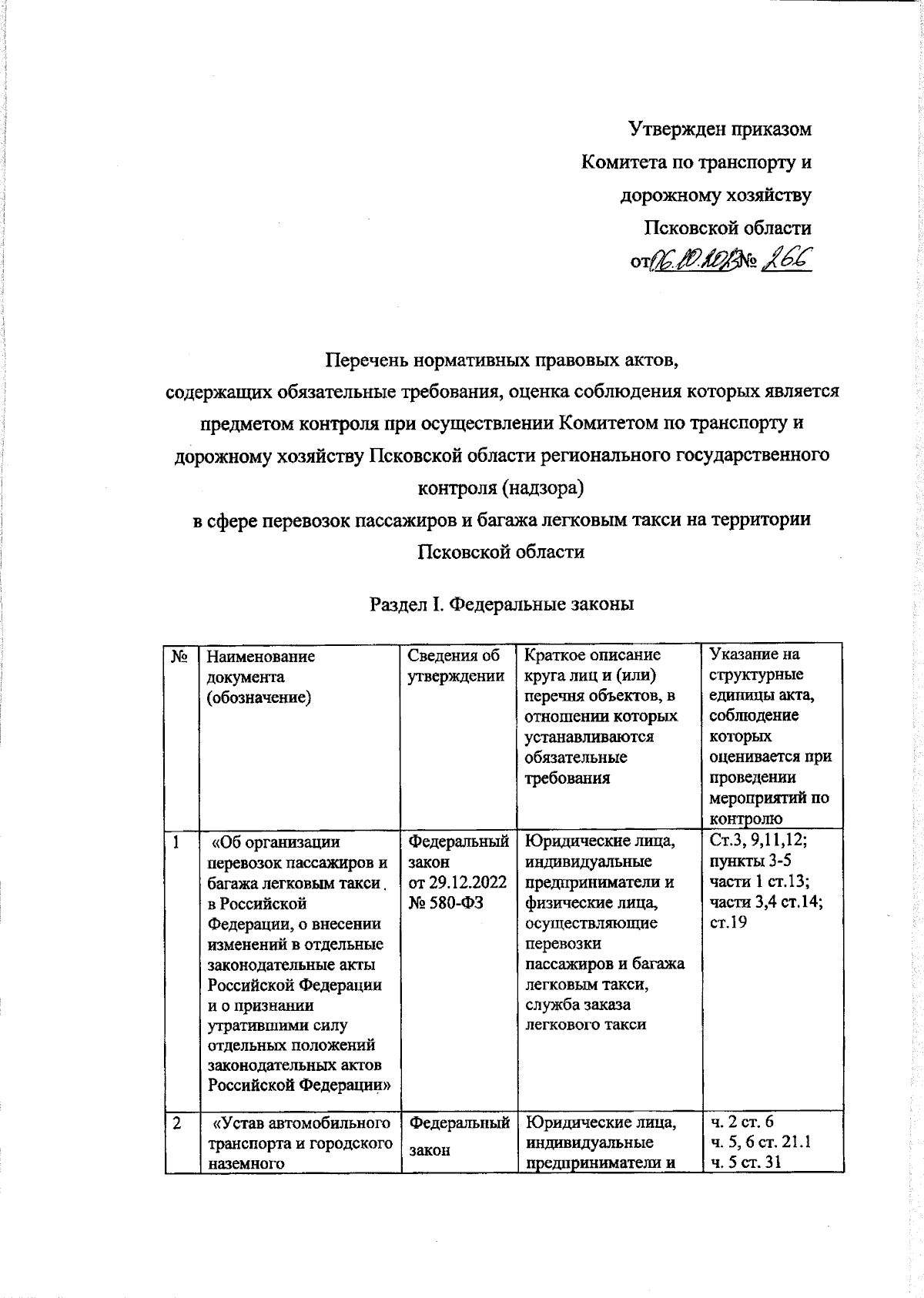 Утвержден приказом
Комитета по транспорту и
дорожному хозяйству
Псковской области
от 06.10.2023 № 266

Перечень нормативных правовых актов,
содержащих обязательные требования, оценка соблюдения которых является предметом контроля при осуществлении Комитетом по транспорту и дорожному хозяйству Псковской области регионального государственного контроля (надзора)
в сфере перевозок пассажиров и багажа легковым такси на территории Псковской области

Раздел I. Федеральные законы

| № | Наименование документа (обозначение) | Сведения об утверждении | Краткое описание круга лиц и (или) перечня объектов, в отношении которых устанавливаются обязательные требования | Указание на структурные единицы акта, соблюдение которых оценивается при проведении мероприятий по контролю |
|---|---|---|---|---|
| 1 | «Об организации перевозок пассажиров и багажа легковым такси в Российской Федерации, о внесении изменений в отдельные законодательные акты Российской Федерации и о признании утратившими силу отдельных положений законодательных актов Российской Федерации» | Федеральный закон от 29.12.2022 № 580-ФЗ | Юридические лица, индивидуальные предприниматели и физические лица, осуществляющие перевозки пассажиров и багажа легковым такси, служба заказа легкового такси | Ст.3, 9,11,12; пункты 3-5 части 1 ст.13; части 3,4 ст.14; ст.19 |
| 2 | «Устав автомобильного транспорта и городского наземного | Федеральный закон | Юридические лица, индивидуальные предприниматели и | ч. 2 ст. 6 ч. 5, 6 ст. 21.1 ч. 5 ст. 31 |